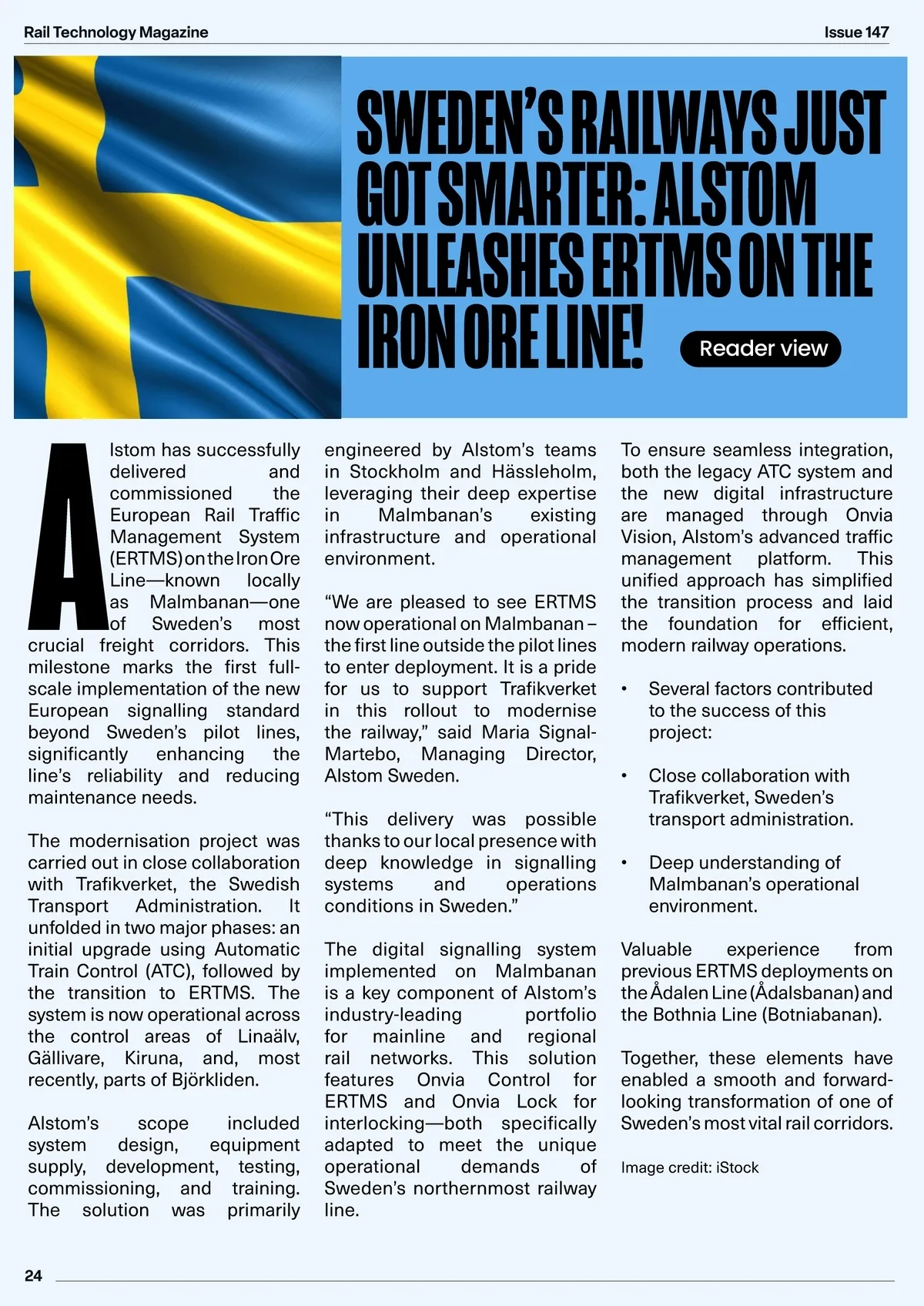 Rail Technology Magazine

Issue 147

SWEDEN'S RAILWAYS JUST GOT SMARTER: ALSTOM UNLEASHES ERTMS ON THE IRON ORE LINE!

Reader view

Alstom has successfully delivered and commissioned the European Rail Traffic Management System (ERTMS) on the Iron Ore Line—known locally as Malmbanan—one of Sweden's most crucial freight corridors. This milestone marks the first full-scale implementation of the new European signalling standard beyond Sweden's pilot lines, significantly enhancing the line's reliability and reducing maintenance needs.

The modernisation project was carried out in close collaboration with Trafikverket, the Swedish Transport Administration. It unfolded in two major phases: an initial upgrade using Automatic Train Control (ATC), followed by the transition to ERTMS. The system is now operational across the control areas of Linaälv, Gällivare, Kiruna, and, most recently, parts of Björkliden.

Alstom's scope included system design, equipment supply, development, testing, commissioning, and training. The solution was primarily engineered by Alstom's teams in Stockholm and Hässleholm, leveraging their deep expertise in Malmbanan's existing infrastructure and operational environment.

"We are pleased to see ERTMS now operational on Malmbanan – the first line outside the pilot lines to enter deployment. It is a pride for us to support Trafikverket in this rollout to modernise the railway," said Maria Signal-Martebo, Managing Director, Alstom Sweden.

"This delivery was possible thanks to our local presence with deep knowledge in signalling systems and operations conditions in Sweden."

The digital signalling system implemented on Malmbanan is a key component of Alstom's industry-leading portfolio for mainline and regional rail networks. This solution features Onvia Control for ERTMS and Onvia Lock for interlocking—both specifically adapted to meet the unique operational demands of Sweden's northernmost railway line.

To ensure seamless integration, both the legacy ATC system and the new digital infrastructure are managed through Onvia Vision, Alstom's advanced traffic management platform. This unified approach has simplified the transition process and laid the foundation for efficient, modern railway operations.

• Several factors contributed to the success of this project:

• Close collaboration with Trafikverket, Sweden's transport administration.

• Deep understanding of Malmbanan's operational environment.

Valuable experience from previous ERTMS deployments on the Ådalen Line (Ådalsbanan) and the Bothnia Line (Botniabanan).

Together, these elements have enabled a smooth and forward-looking transformation of one of Sweden's most vital rail corridors.

Image credit: iStock

24